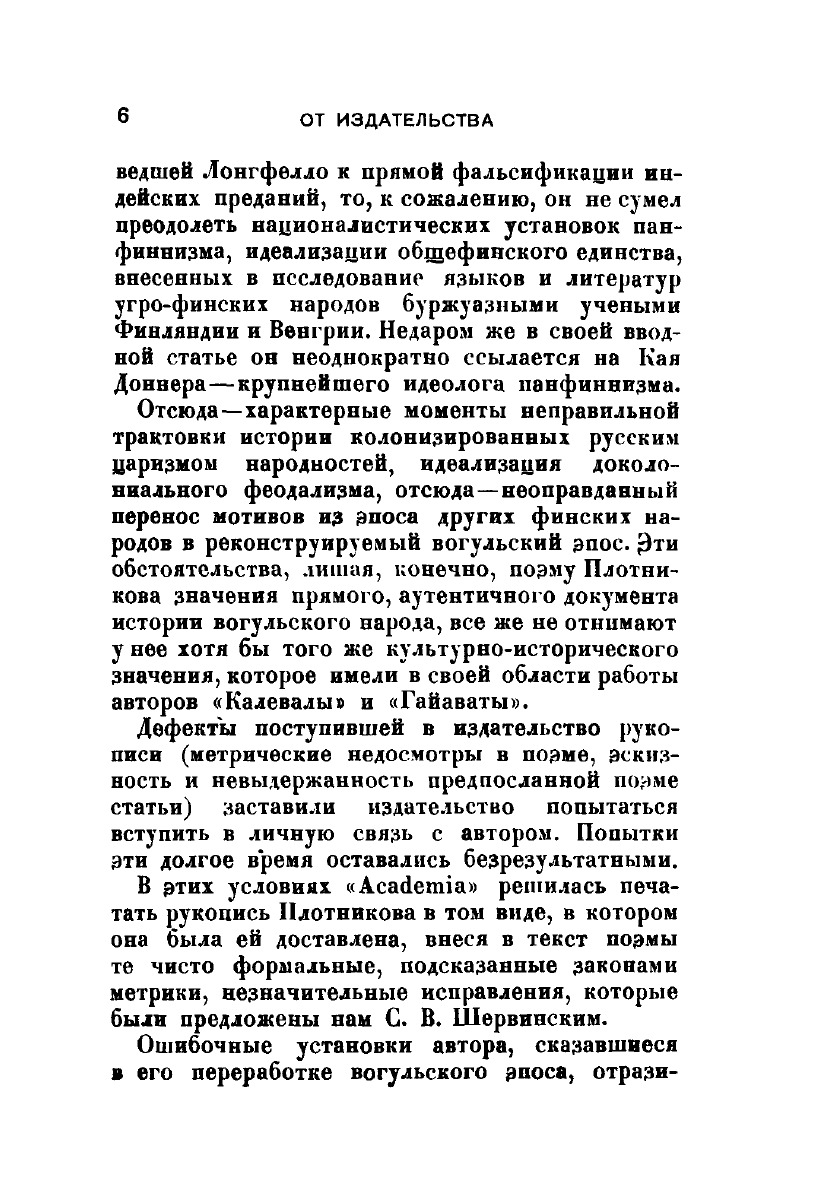 6 ОТ ИЗДАТЕЛЬСТВА

ведшей Лонгфелло к прямой фальсификации индейских преданий, то, к сожалению, он не сумел преодолеть националистических установок панфиннизма, идеализации общефинского единства, внесенных в исследование языков и литератур угро-финских народов буржуазными учеными Финляндии и Венгрии. Недаром же в своей вводной статье он неоднократно ссылается на Кая Доннера—крупнейшего идеолога панфиннизма.

Отсюда—характерные моменты неправильной трактовки истории колонизированных русским царизмом народностей, идеализация доколониального феодализма, отсюда—неоправданный перенос мотивов из эпоса других финских народов в реконструируемый вогульский эпос. Эти обстоятельства, лишая, конечно, поэму Плотникова значения прямого, аутентичного документа истории вогульского народа, все же не отнимают у нее хотя бы того же культурно-исторического значения, которое имели в своей области работы авторов «Калевалы» и «Гайаваты».

Дефекты поступившей в издательство рукописи (метрические недосмотры в поэме, эскизность и невыдержанность предпосланной поэме статьи) заставили издательство попытаться вступить в личную связь с автором. Попытки эти долгое время оставались безрезультатными.

В этих условиях «Academia» решилась печатать рукопись Плотникова в том виде, в котором она была ей доставлена, внеся в текст поэмы те чисто формальные, подсказанные законами метрики, незначительные исправления, которые были предложены нам С. В. Шервинским.

Ошибочные установки автора, сказавшиеся в его переработке вогульского эпоса, отрази-